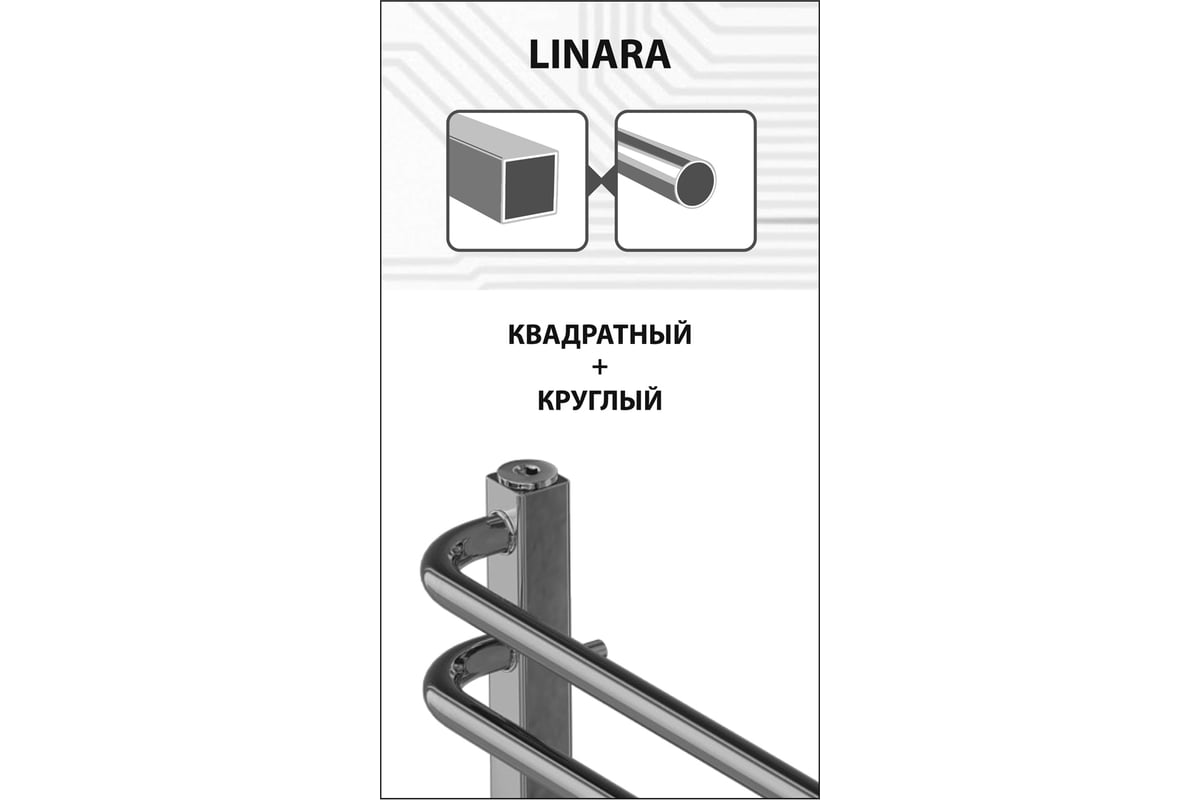 LINARA

КВАДРАТНЫЙ
+
КРУГЛЫЙ